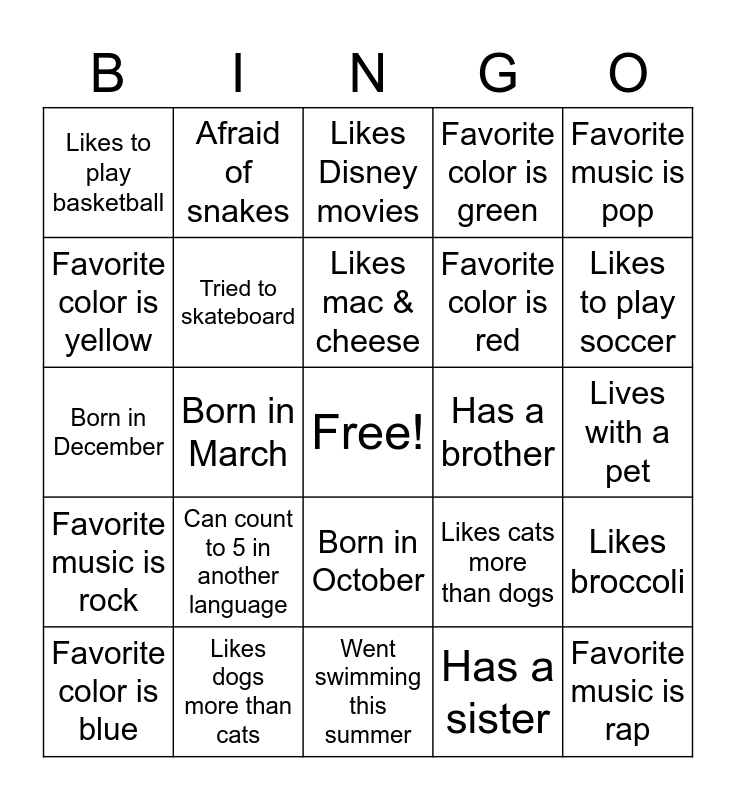 | B | I | N | G | O |
|---|---|---|---|---|
| Likes to play basketball | Afraid of snakes | Likes Disney movies | Favorite color is green | Favorite music is pop |
| Favorite color is yellow | Tried to skateboard | Likes mac & cheese | Favorite color is red | Likes to play soccer |
| Born in December | Born in March | Free! | Has a brother | Lives with a pet |
| Favorite music is rock | Can count to 5 in another language | Born in October | Likes cats more than dogs | Likes broccoli |
| Favorite color is blue | Likes dogs more than cats | Went swimming this summer | Has a sister | Favorite music is rap |